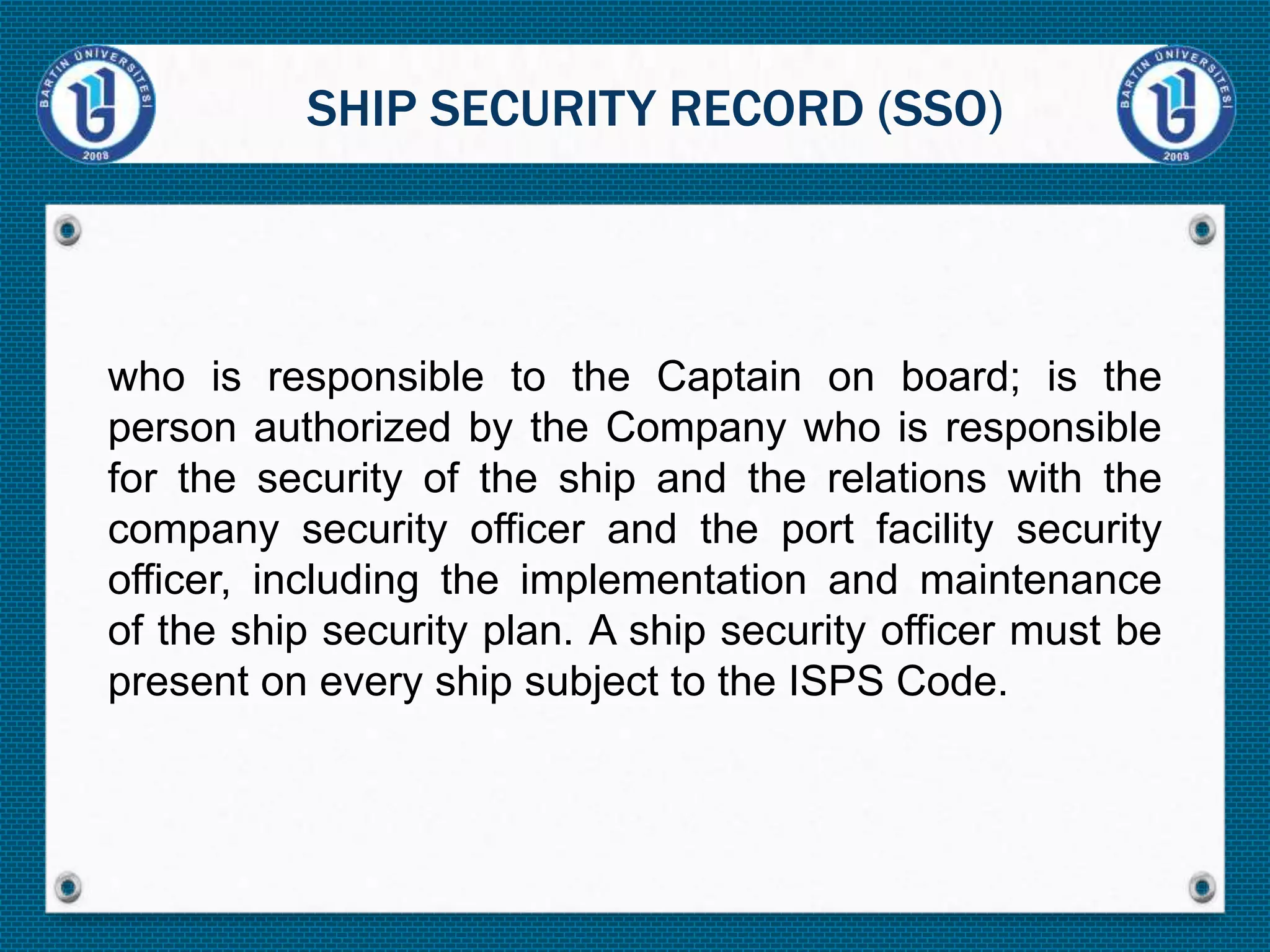 BARTIN ÜNİVERSİTESİ
2008

SHIP SECURITY RECORD (SSO)

BARTIN ÜNİVERSİTESİ
2008

who is responsible to the Captain on board; is the person authorized by the Company who is responsible for the security of the ship and the relations with the company security officer and the port facility security officer, including the implementation and maintenance of the ship security plan. A ship security officer must be present on every ship subject to the ISPS Code.